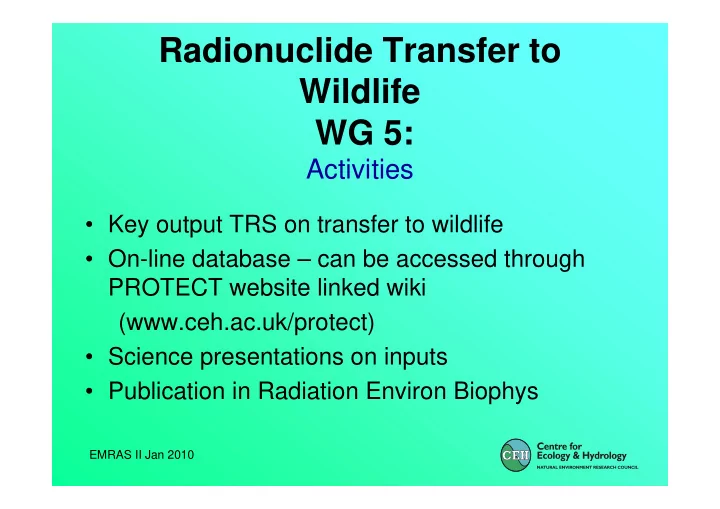 Radionuclide Transfer to Wildlife
WG 5:
Activities

• Key output TRS on transfer to wildlife
• On-line database – can be accessed through PROTECT website linked wiki
(www.ceh.ac.uk/protect)
• Science presentations on inputs
• Publication in Radiation Environ Biophys

EMRAS II Jan 2010

CEH Centre for Ecology & Hydrology
NATURAL ENVIRONMENT RESEARCH COUNCIL